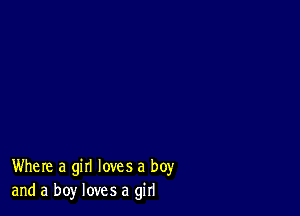 Where a girl loves a boy
and a boy loves a girl